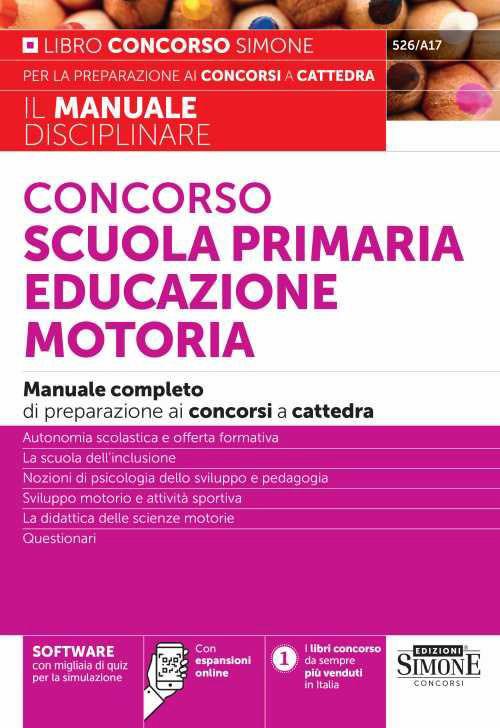 LIBRO CONCORSO SIMONE

526/A17

PER LA PREPARAZIONE AI CONCORSI A CATTEDRA

IL MANUALE
DISCIPLINARE

CONCORSO
SCUOLA PRIMARIA
EDUCAZIONE
MOTORIA

Manuale completo
di preparazione ai concorsi a cattedra

Autonomia scolastica e offerta formativa
La scuola dell'inclusione
Nozioni di psicologia dello sviluppo e pedagogia
Sviluppo motorio e attività sportiva
La didattica delle scienze motorie
Questionari

SOFTWARE
con migliaia di quiz
per la simulazione

Con
espansioni
online

1
I libri concorso
da sempre
più venduti
in Italia

EDIZIONI
SIMONE
CONCORSI